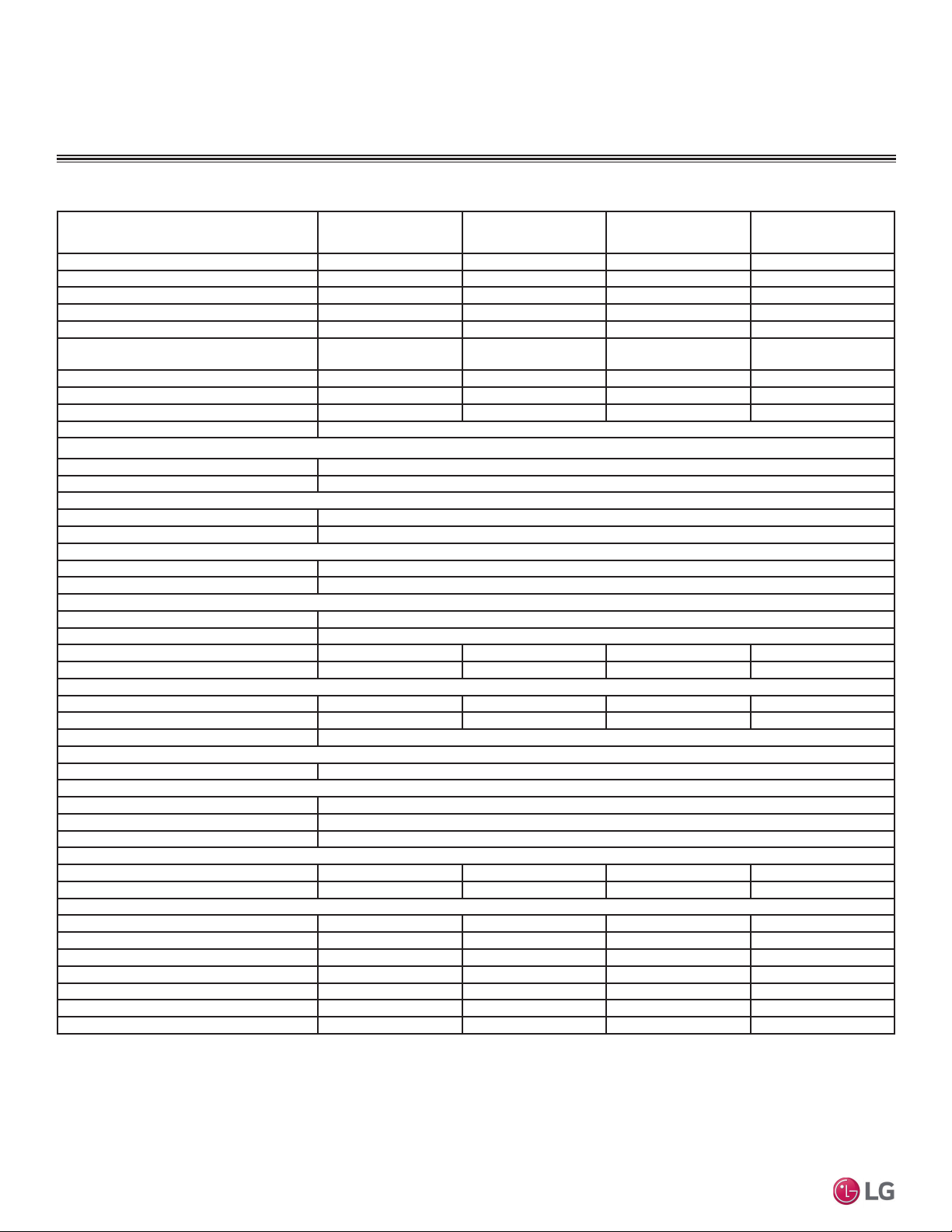 LG